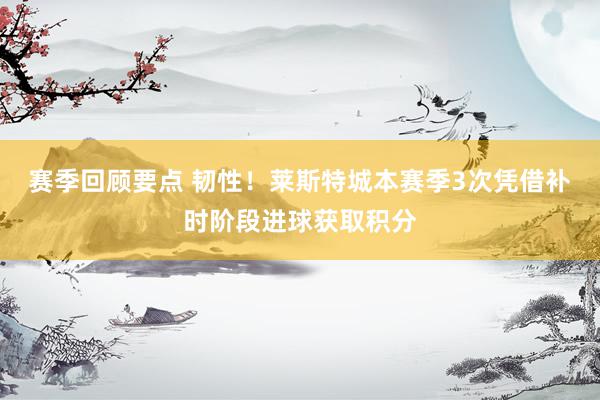 赛季回顾要点 韧性！莱斯特城本赛季3次凭借补时阶段进球获取积分